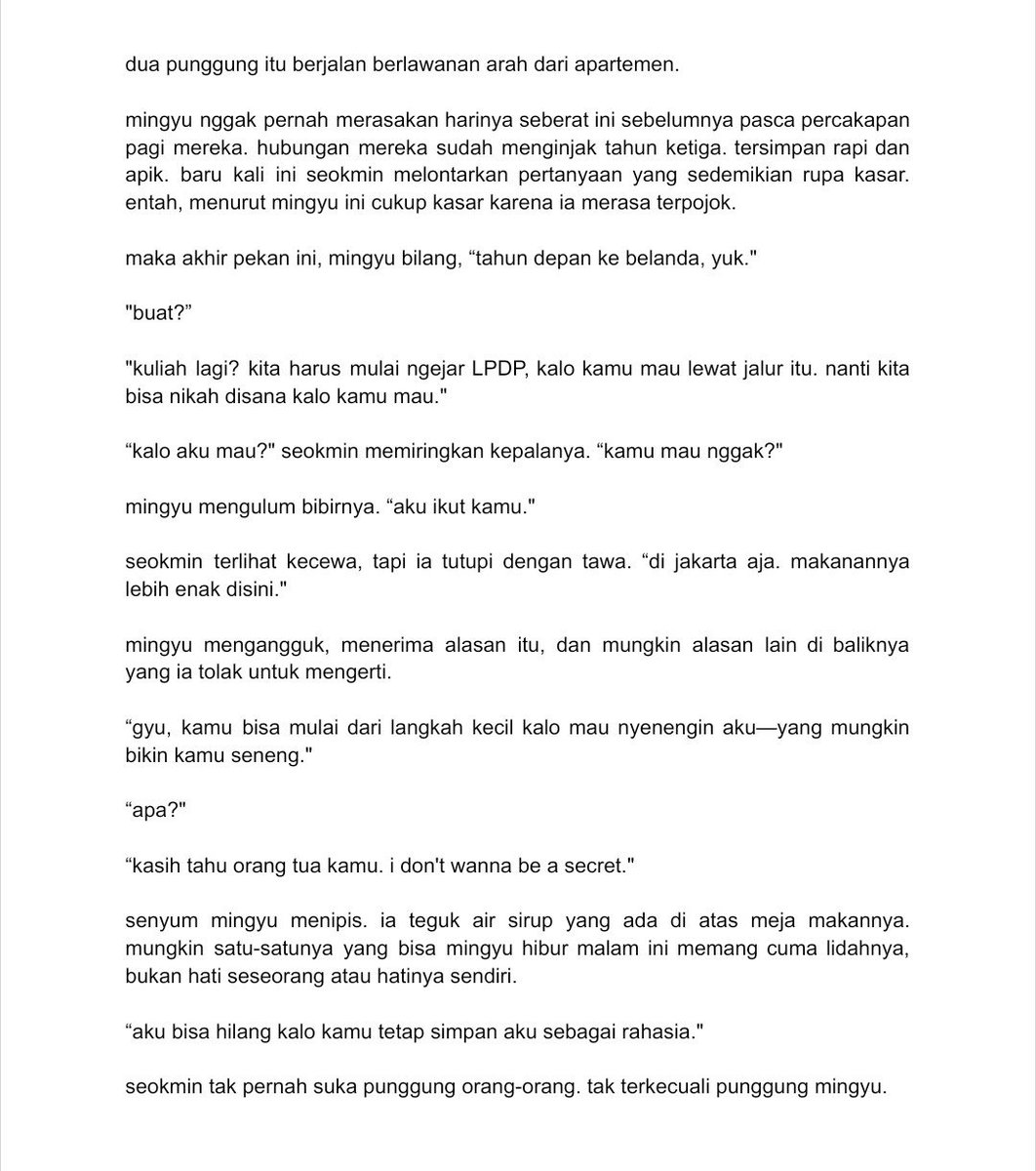 dua punggung itu berjalan berlawanan arah dari apartemen.

mingyu nggak pernah merasakan harinya seberat ini sebelumnya pasca percakapan pagi mereka. hubungan mereka sudah menginjak tahun ketiga. tersimpan rapi dan apik. baru kali ini seokmin melontarkan pertanyaan yang sedemikian rupa kasar. entah, menurut mingyu ini cukup kasar karena ia merasa terpojok.

maka akhir pekan ini, mingyu bilang, “tahun depan ke belanda, yuk."

"buat?”

"kuliah lagi? kita harus mulai ngejar LPDP, kalo kamu mau lewat jalur itu. nanti kita bisa nikah disana kalo kamu mau."

“kalo aku mau?" seokmin memiringkan kepalanya. “kamu mau nggak?"

mingyu mengulum bibirnya. “aku ikut kamu."

seokmin terlihat kecewa, tapi ia tutupi dengan tawa. “di jakarta aja. makanannya lebih enak disini."

mingyu mengangguk, menerima alasan itu, dan mungkin alasan lain di baliknya yang ia tolak untuk mengerti.

“gyu, kamu bisa mulai dari langkah kecil kalo mau nyenengin aku—yang mungkin bikin kamu seneng."

“apa?"

“kasih tahu orang tua kamu. i don't wanna be a secret."

senyum mingyu menipis. ia teguk air sirup yang ada di atas meja makannya. mungkin satu-satunya yang bisa mingyu hibur malam ini memang cuma lidahnya, bukan hati seseorang atau hatinya sendiri.

“aku bisa hilang kalo kamu tetap simpan aku sebagai rahasia."

seokmin tak pernah suka punggung orang-orang. tak terkecuali punggung mingyu.